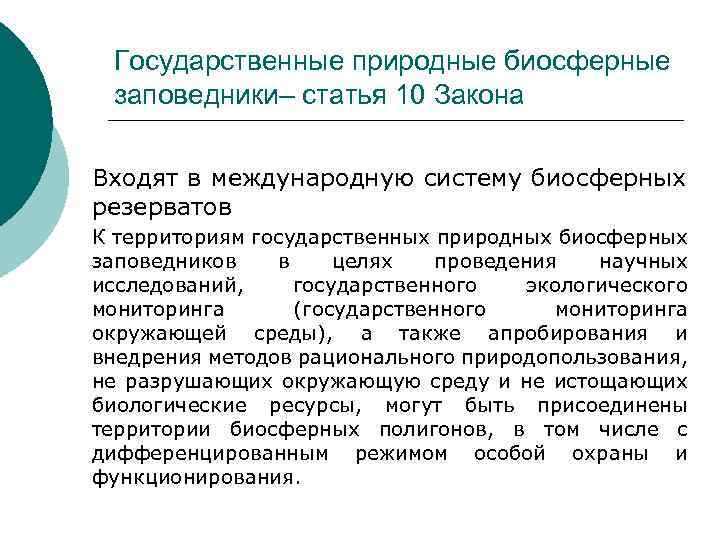 Государственные природные биосферные заповедники– статья 10 Закона

Входят в международную систему биосферных резерватов

К территориям государственных природных биосферных заповедников в целях проведения научных исследований, государственного экологического мониторинга (государственного мониторинга окружающей среды), а также апробирования и внедрения методов рационального природопользования, не разрушающих окружающую среду и не истощающих биологические ресурсы, могут быть присоединены территории биосферных полигонов, в том числе с дифференцированным режимом особой охраны и функционирования.